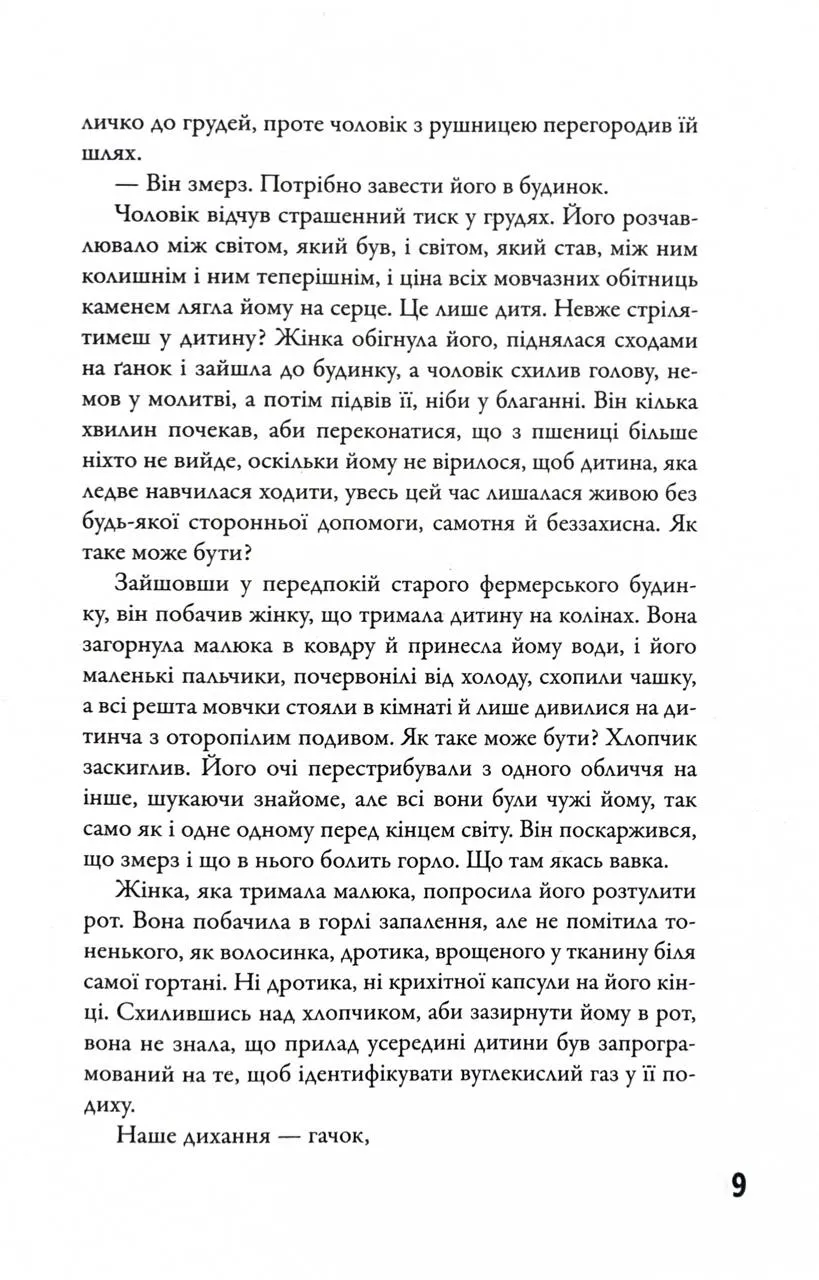 личко до грудей, проте чоловік з рушницею перегородив їй шлях.

— Він змерз. Потрібно завести його в будинок.

Чоловік відчув страшенний тиск у грудях. Його розчавлювало між світом, який був, і світом, який став, між ним колишнім і ним теперішнім, і ціна всіх мовчазних обітниць каменем лягла йому на серце. Це лише дитя. Невже стрілятимеш у дитину? Жінка обігнула його, піднялася сходами на ґанок і зайшла до будинку, а чоловік схилив голову, немов у молитві, а потім підвів її, ніби у благанні. Він кілька хвилин почекав, аби переконатися, що з пшениці більше ніхто не вийде, оскільки йому не вірилося, щоб дитина, яка ледве навчилася ходити, увесь цей час лишалася живою без будь-якої сторонньої допомоги, самотня й беззахисна. Як таке може бути?

Зайшовши у передпокій старого фермерського будинку, він побачив жінку, що тримала дитину на колінах. Вона загорнула малюка в ковдру й принесла йому води, і його маленькі пальчики, почервонілі від холоду, схопили чашку, а всі решта мовчки стояли в кімнаті й лише дивилися на дитинча з оторопілим подивом. Як таке може бути? Хлопчик заскиглив. Його очі перестрибували з одного обличчя на інше, шукаючи знайоме, але всі вони були чужі йому, так само як і одне одному перед кінцем світу. Він поскаржився, що змерз і що в нього болить горло. Що там якась вавка.

Жінка, яка тримала малюка, попросила його розтулити рот. Вона побачила в горлі запалення, але не помітила тоненького, як волосинка, дротика, врощеного у тканину біля самої гортані. Ні дротика, ні крихітної капсули на його кінці. Схилившись над хлопчиком, аби зазирнути йому в рот, вона не знала, що прилад усередині дитини був запрограмований на те, щоб ідентифікувати вуглекислий газ у її подиху.

Наше дихання — гачок,

9